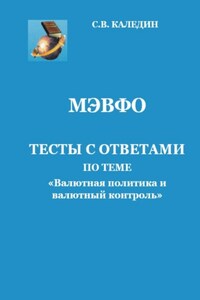 С.В. КАЛЕДИН

МЭВФО

ТЕСТЫ С ОТВЕТАМИ
ПО ТЕМЕ
«Валютная политика и валютный контроль»